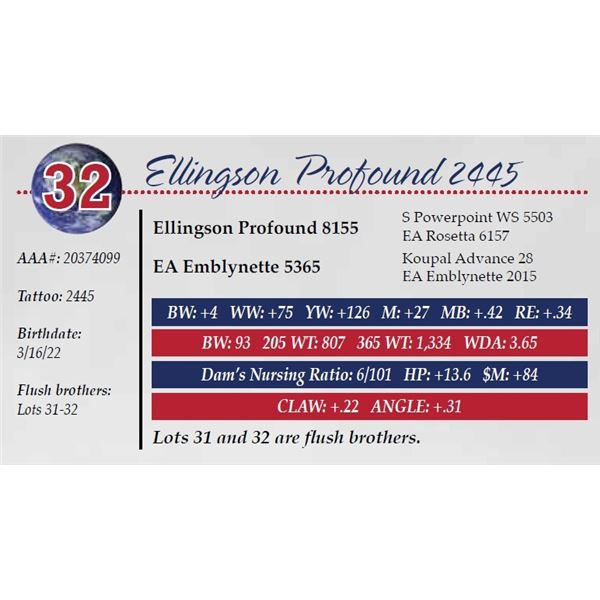 32

Ellingson Profound 2445

AAA#: 20374099

Tattoo: 2445

Birthdate:
3/16/22

Flush brothers:
Lots 31-32

Ellingson Profound 8155

EA Emblynette 5365

S Powerpoint WS 5503
EA Rosetta 6157

Koupal Advance 28
EA Emblynette 2015

BW: +4 WW: +75 YW: +126 M: +27 MB: +.42 RE: +.34

BW: 93 205 WT: 807 365 WT: 1,334 WDA: 3.65

Dam's Nursing Ratio: 6/101 HP: +13.6 $M: +84

CLAW: +.22 ANGLE: +.31

Lots 31 and 32 are flush brothers.